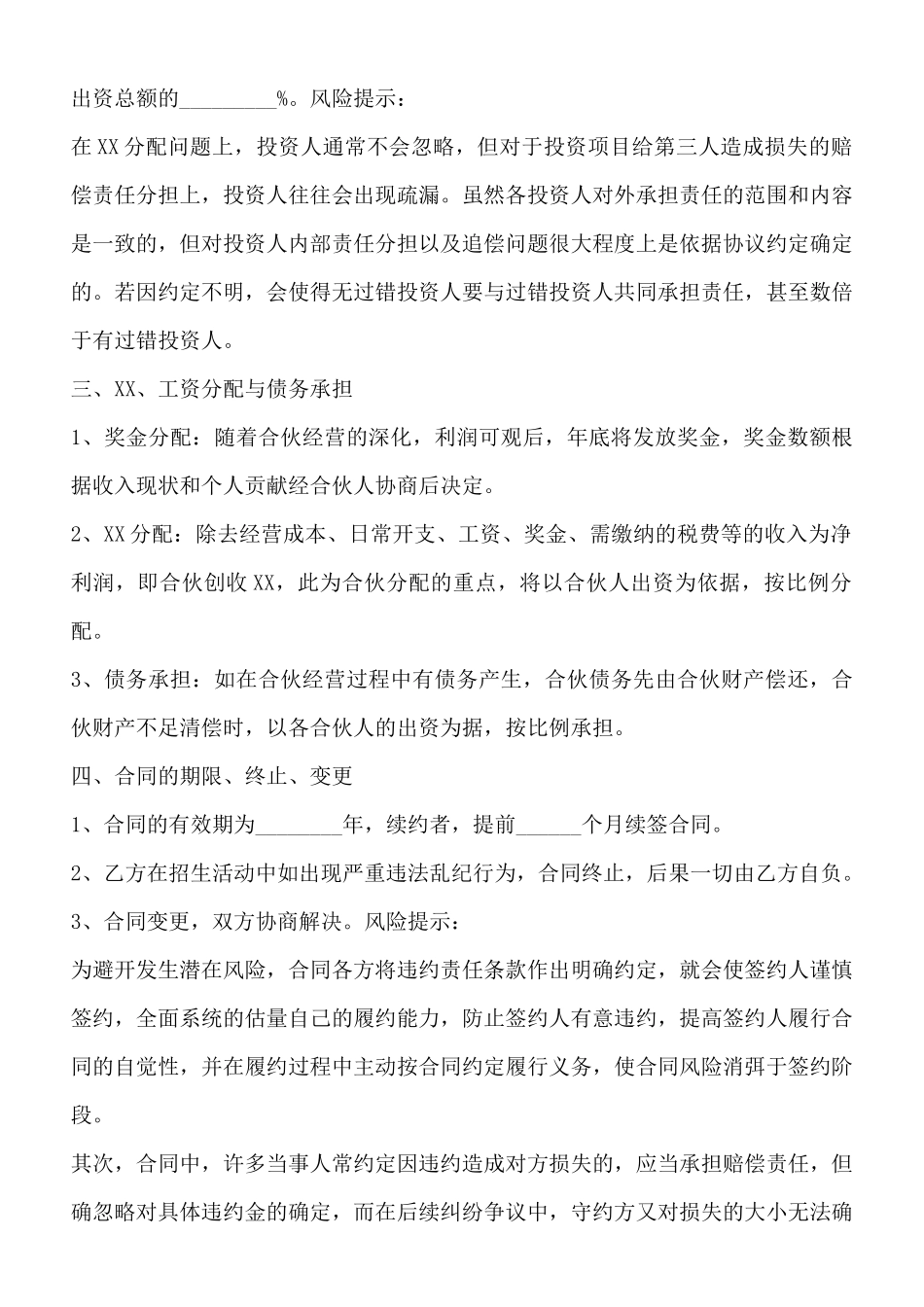 出资总额的_________%。风险提示：

在XX分配问题上，投资人通常不会忽略，但对于投资项目给第三人造成损失的赔偿责任分担上，投资人往往会出现疏漏。虽然各投资人对外承担责任的范围和内容是一致的，但对投资人内部责任分担以及追偿问题很大程度上是依据协议约定确定的。若因约定不明，会使得无过错投资人要与过错投资人共同承担责任，甚至数倍于有过错投资人。

三、XX、工资分配与债务承担

1、奖金分配：随着合伙经营的深化，利润可观后，年底将发放奖金，奖金数额根据收入现状和个人贡献经合伙人协商后决定。

2、XX分配：除去经营成本、日常开支、工资、奖金、需缴纳的税费等的收入为净利润，即合伙创收XX，此为合伙分配的重点，将以合伙人出资为依据，按比例分配。

3、债务承担：如在合伙经营过程中有债务产生，合伙债务先由合伙财产偿还，合伙财产不足清偿时，以各合伙人的出资为据，按比例承担。

四、合同的期限、终止、变更

1、合同的有效期为________年，续约者，提前______个月续签合同。

2、乙方在招生活动中如出现严重违法乱纪行为，合同终止，后果一切由乙方自负。

3、合同变更，双方协商解决。风险提示：

为避开发生潜在风险，合同各方将违约责任条款作出明确约定，就会使签约人谨慎签约，全面系统的估量自己的履约能力，防止签约人有意违约，提高签约人履行合同的自觉性，并在履约过程中主动按合同约定履行义务，使合同风险消弭于签约阶段。

其次，合同中，许多当事人常约定因违约造成对方损失的，应当承担赔偿责任，但确忽略对具体违约金的确定，而在后续纠纷争议中，守约方又对损失的大小无法确